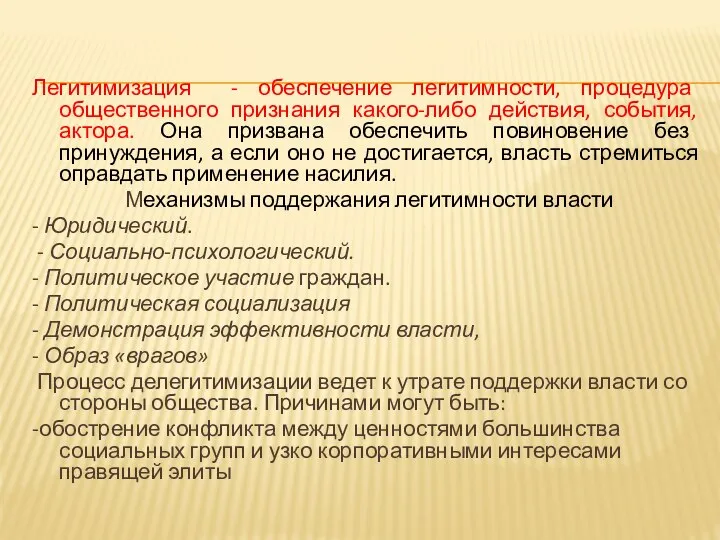 Легитимизация - обеспечение легитимности, процедура общественного признания какого-либо действия, события, актора. Она призвана обеспечить повиновение без принуждения, а если оно не достигается, власть стремиться оправдать применение насилия.

Механизмы поддержания легитимности власти

- Юридический.

- Социально-психологический.

- Политическое участие граждан.

- Политическая социализация

- Демонстрация эффективности власти,

- Образ «врагов»

Процесс делегитимизации ведет к утрате поддержки власти со стороны общества. Причинами могут быть:

-обострение конфликта между ценностями большинства социальных групп и узко корпоративными интересами правящей элиты